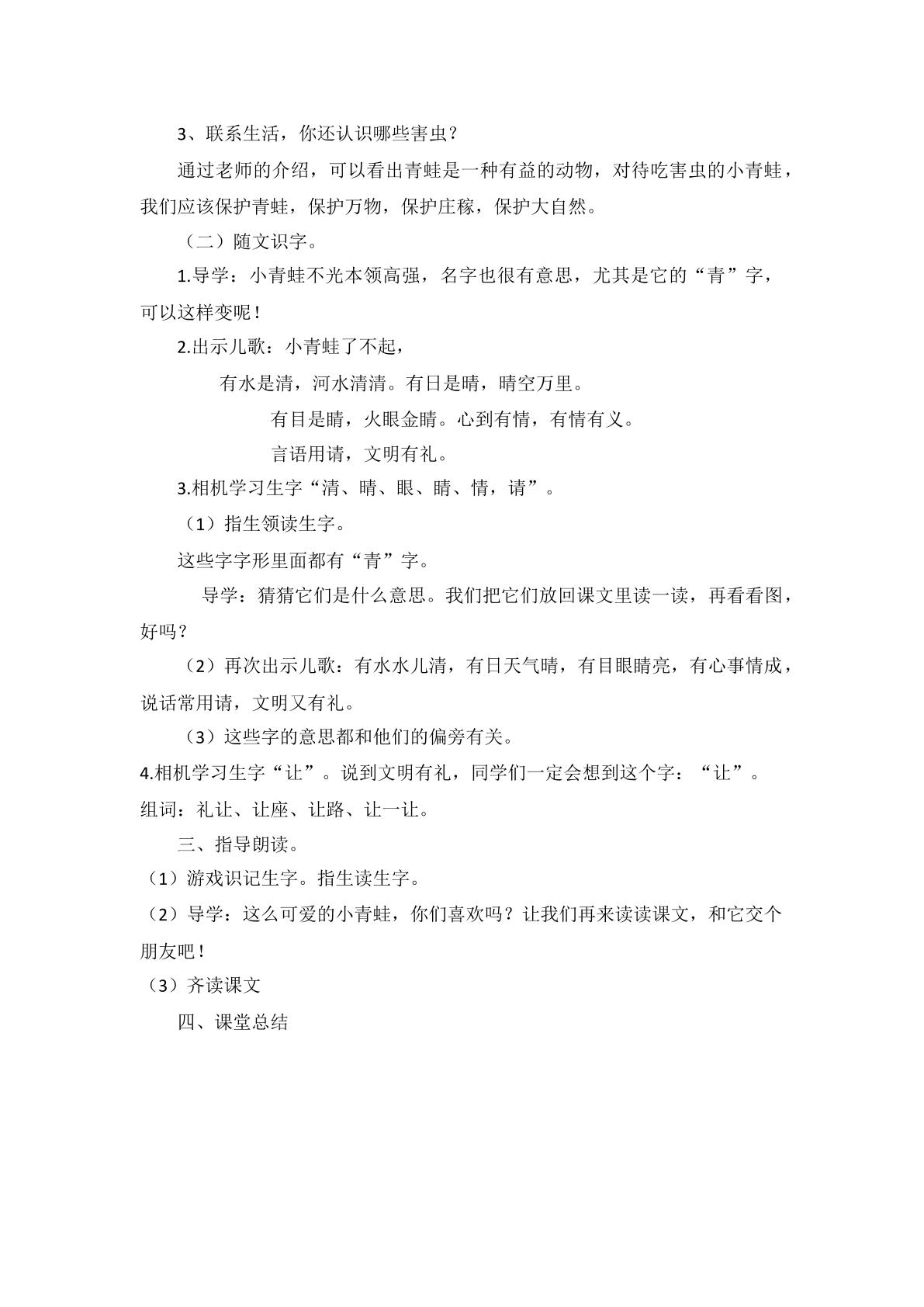 3、联系生活，你还认识哪些害虫？

通过老师的介绍，可以看出青蛙是一种有益的动物，对待吃害虫的小青蛙，我们应该保护青蛙，保护万物，保护庄稼，保护大自然。

（二）随文识字。

1.导学：小青蛙不光本领高强，名字也很有意思，尤其是它的“青”字，可以这样变呢！

2.出示儿歌：小青蛙了不起，

有水是清，河水清清。有日是晴，晴空万里。

有目是睛，火眼金睛。心到有情，有情有义。

言语用请，文明有礼。

3.相机学习生字“清、晴、眼、睛、情，请”。

（1）指生领读生字。

这些字字形里面都有“青”字。

导学：猜猜它们是什么意思。我们把它们放回课文里读一读，再看看图，好吗？

（2）再次出示儿歌：有水水儿清，有日天气晴，有目眼睛亮，有心事情成，说话常用请，文明又有礼。

（3）这些字的意思都和他们的偏旁有关。

4.相机学习生字“让”。说到文明有礼，同学们一定会想到这个字：“让”。

组词：礼让、让座、让路、让一让。

三、指导朗读。

（1）游戏识记生字。指生读生字。

（2）导学：这么可爱的小青蛙，你们喜欢吗？让我们再来读读课文，和它交个朋友吧！

（3）齐读课文

四、课堂总结